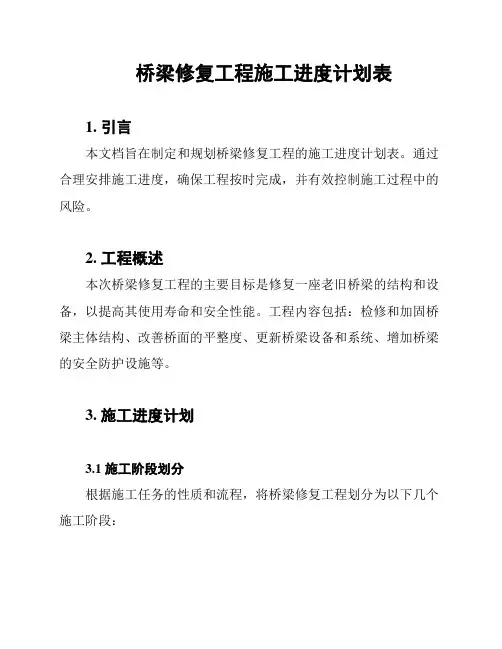 桥梁修复工程施工进度计划表

1. 引言

本文档旨在制定和规划桥梁修复工程的施工进度计划表。通过合理安排施工进度，确保工程按时完成，并有效控制施工过程中的风险。

2. 工程概述

本次桥梁修复工程的主要目标是修复一座老旧桥梁的结构和设备，以提高其使用寿命和安全性能。工程内容包括：检修和加固桥梁主体结构、改善桥面的平整度、更新桥梁设备和系统、增加桥梁的安全防护设施等。

3. 施工进度计划

3.1 施工阶段划分

根据施工任务的性质和流程，将桥梁修复工程划分为以下几个施工阶段：